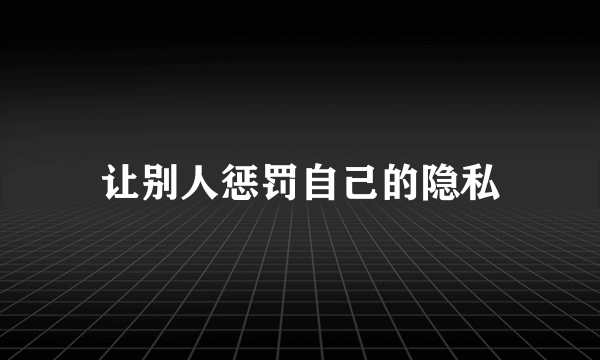 让别人惩罚自己的隐私